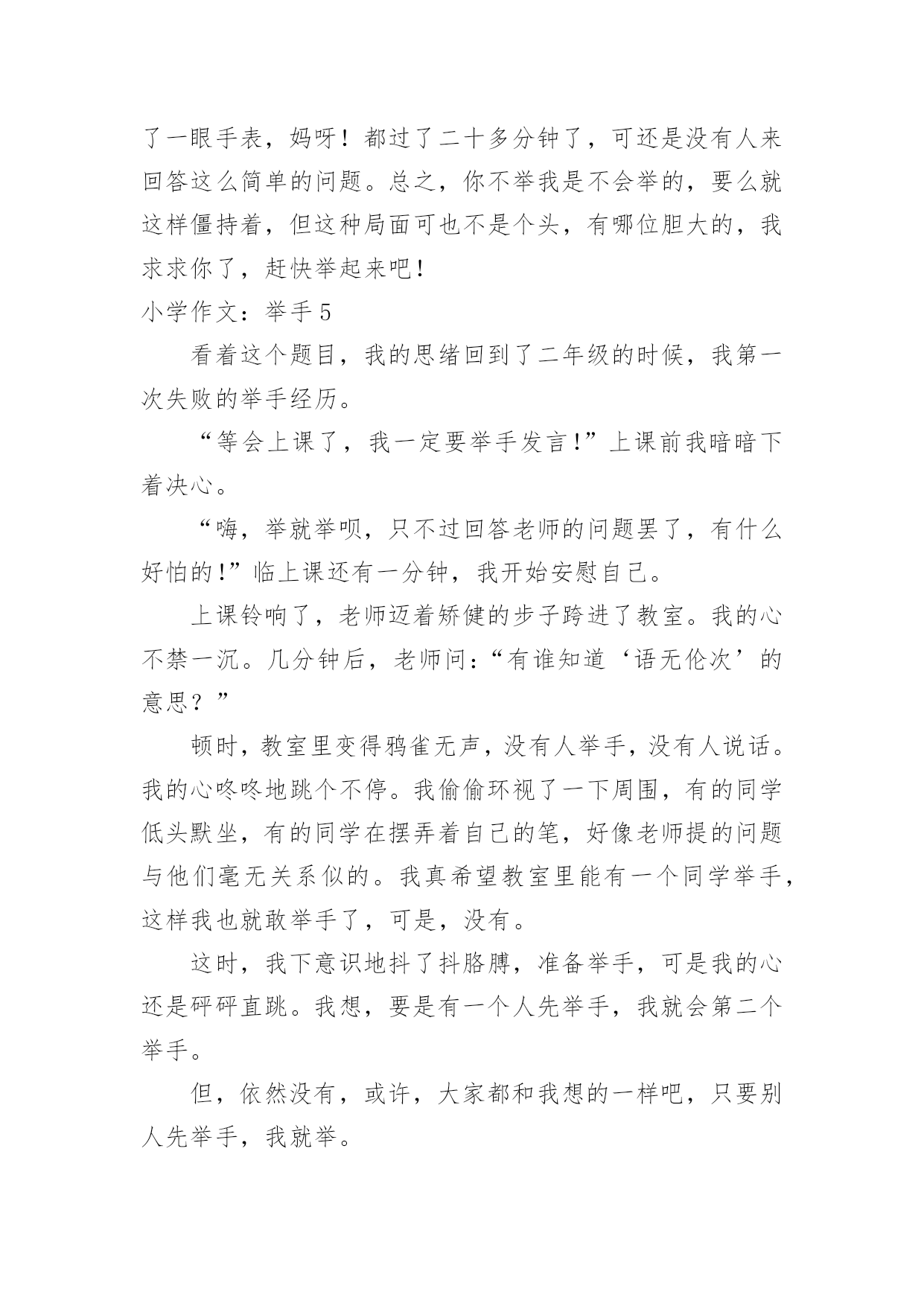 了一眼手表，妈呀！都过了二十多分钟了，可还是没有人来回答这么简单的问题。总之，你不举我是不会举的，要么就这样僵持着，但这种局面可也不是个头，有哪位胆大的，我求求你了，赶快举起来吧！

小学作文：举手 5

看着这个题目，我的思绪回到了二年级的时候，我第一次失败的举手经历。

“等会上课了，我一定要举手发言！”上课前我暗暗下着决心。

“嗨，举就举呗，只不过回答老师的问题罢了，有什么好怕的！”临上课还有一分钟，我开始安慰自己。

上课铃响了，老师迈着矫健的步子跨进了教室。我的心不禁一沉。几分钟后，老师问：“有谁知道‘语无伦次’的意思？”

顿时，教室里变得鸦雀无声，没有人举手，没有人说话。我的心咚咚地跳个不停。我偷偷环视了一下周围，有的同学低头默坐，有的同学在摆弄着自己的笔，好像老师提的问题与他们毫无关系似的。我真希望教室里能有一个同学举手，这样我也就敢举手了，可是，没有。

这时，我下意识地抖了抖胳膊，准备举手，可是我的心还是砰砰直跳。我想，要是有一个人先举手，我就会第二个举手。

但，依然没有，或许，大家都和我想的一样吧，只要别人先举手，我就举。